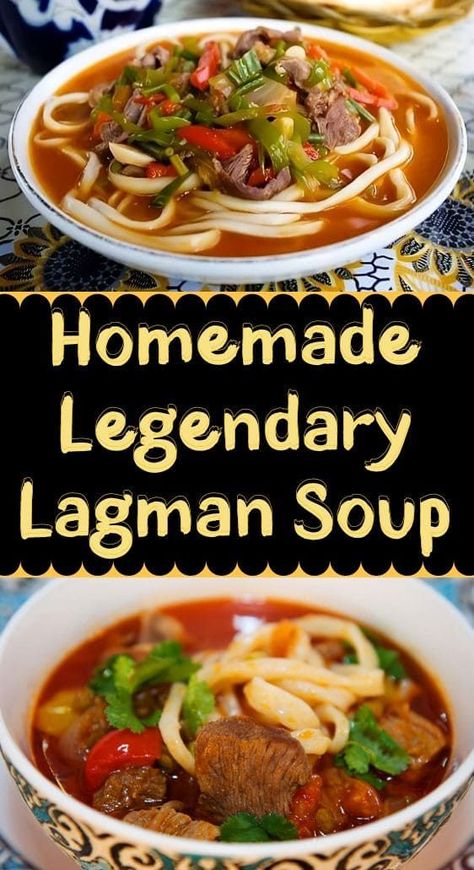 Homemade Legendary Lagman Soup